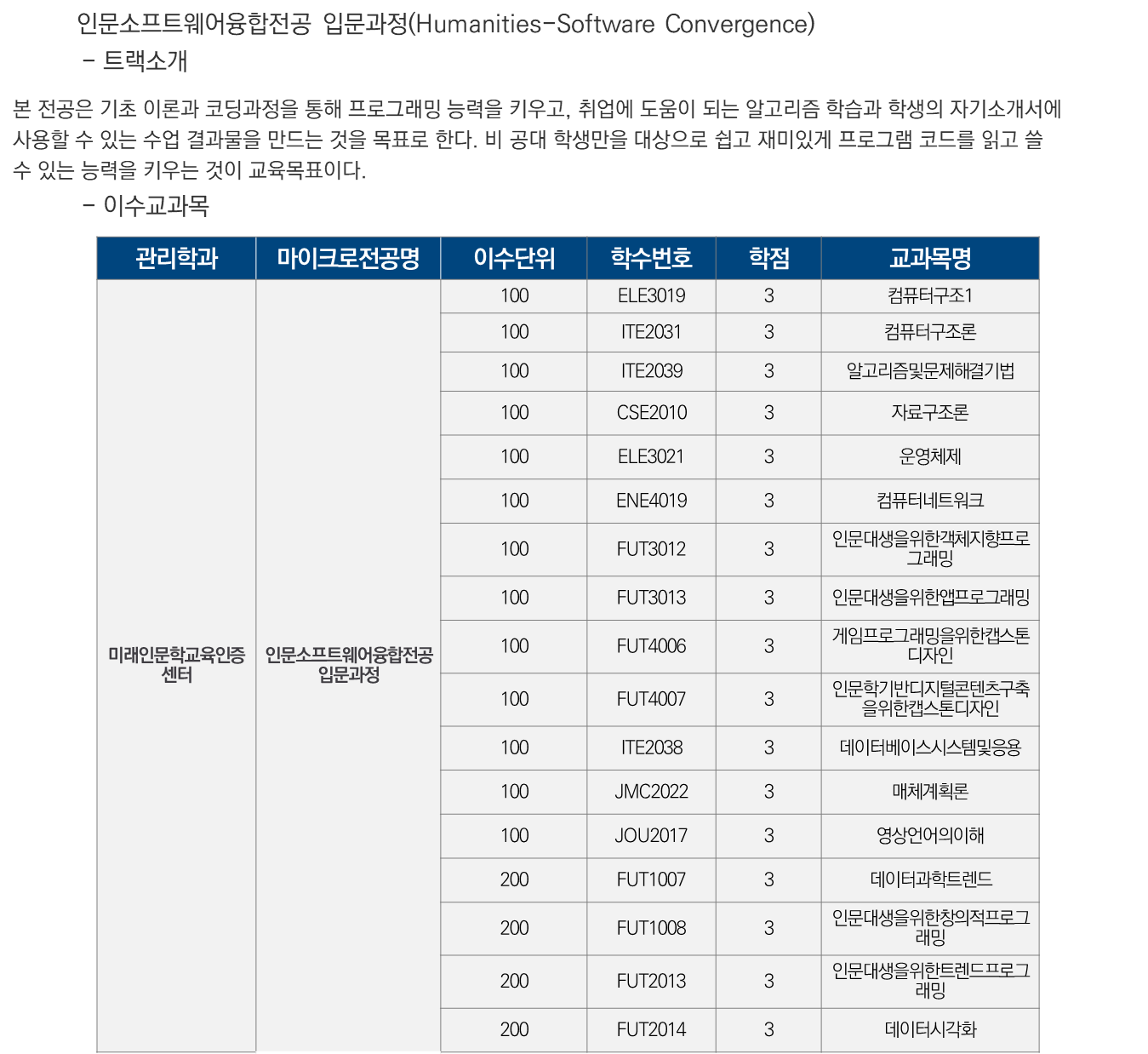 인문소프트웨어융합전공 입문과정(Humanities-Software Convergence)

- 트랙소개

본 전공은 기초 이론과 코딩과정을 통해 프로그래밍 능력을 키우고, 취업에 도움이 되는 알고리즘 학습과 학생의 자기소개서에 사용할 수 있는 수업 결과물을 만드는 것을 목표로 한다. 비 공대 학생만을 대상으로 쉽고 재미있게 프로그램 코드를 읽고 쓸 수 있는 능력을 키우는 것이 교육목표이다.

- 이수교과목

| 관리학과 | 마이크로전공명 | 이수단위 | 학수번호 | 학점 | 교과목명 |
|---|---|---|---|---|---|
| 미래인문학교육인증센터 | 인문소프트웨어융합전공 입문과정 | 100 | ELE3019 | 3 | 컴퓨터구조1 |
| | | 100 | ITE2031 | 3 | 컴퓨터구조론 |
| | | 100 | ITE2039 | 3 | 알고리즘및문제해결기법 |
| | | 100 | CSE2010 | 3 | 자료구조론 |
| | | 100 | ELE3021 | 3 | 운영체제 |
| | | 100 | ENE4019 | 3 | 컴퓨터네트워크 |
| | | 100 | FUT3012 | 3 | 인문대생을위한객체지향프로그래밍 |
| | | 100 | FUT3013 | 3 | 인문대생을위한앱프로그래밍 |
| | | 100 | FUT4006 | 3 | 게임프로그래밍을위한캡스톤디자인 |
| | | 100 | FUT4007 | 3 | 인문학기반디지털콘텐츠구축을위한캡스톤디자인 |
| | | 100 | ITE2038 | 3 | 데이터베이스시스템및응용 |
| | | 100 | JMC2022 | 3 | 매체계획론 |
| | | 100 | JOU2017 | 3 | 영상언어의이해 |
| | | 200 | FUT1007 | 3 | 데이터과학트렌드 |
| | | 200 | FUT1008 | 3 | 인문대생을위한창의적프로그래밍 |
| | | 200 | FUT2013 | 3 | 인문대생을위한트렌드프로그래밍 |
| | | 200 | FUT2014 | 3 | 데이터시각화 |